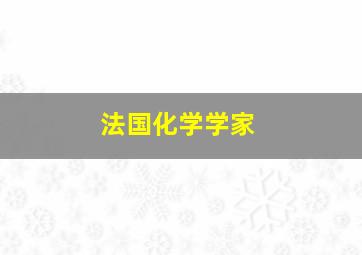 法国化学学家